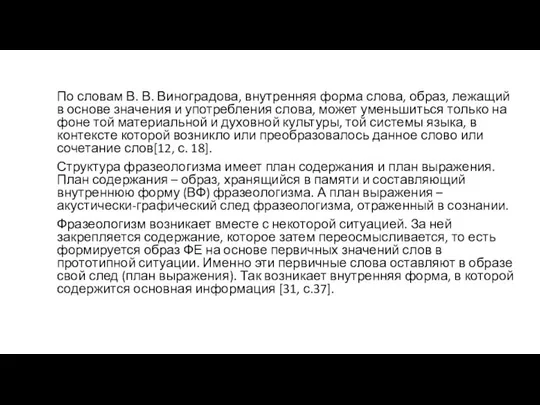 По словам В. В. Виноградова, внутренняя форма слова, образ, лежащий в основе значения и употребления слова, может уменьшиться только на фоне той материальной и духовной культуры, той системы языка, в контексте которой возникло или преобразовалось данное слово или сочетание слов[12, с. 18].

Структура фразеологизма имеет план содержания и план выражения. План содержания – образ, хранящийся в памяти и составляющий внутреннюю форму (ВФ) фразеологизма. А план выражения – акустически-графический след фразеологизма, отраженный в сознании.

Фразеологизм возникает вместе с некоторой ситуацией. За ней закрепляется содержание, которое затем переосмысливается, то есть формируется образ ФЕ на основе первичных значений слов в прототипной ситуации. Именно эти первичные слова оставляют в образе свой след (план выражения). Так возникает внутренняя форма, в которой содержится основная информация [31, с.37].